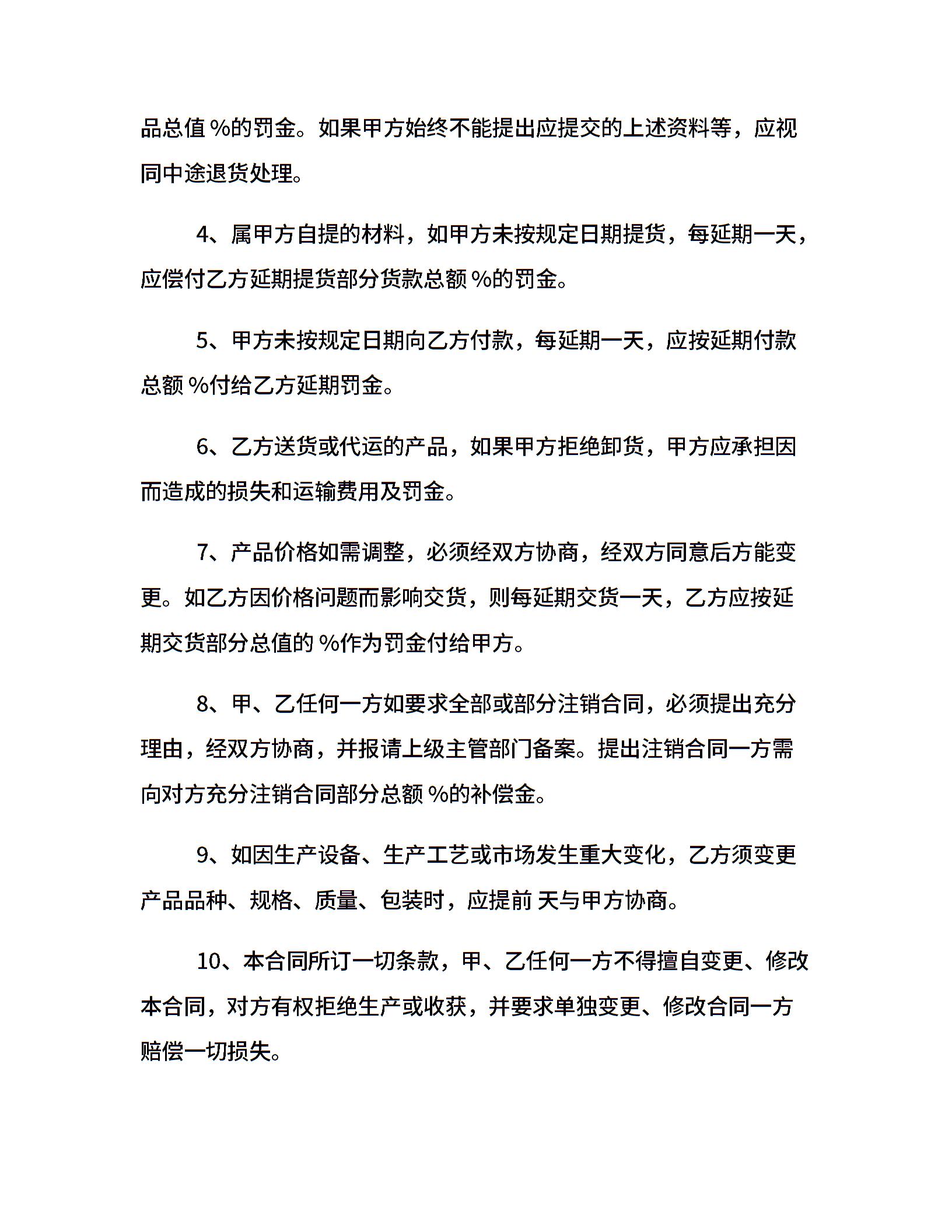 品总值 %的罚金。如果甲方始终不能提出应提交的上述资料等，应视同中途退货处理。

4、属甲方自提的材料，如甲方未按规定日期提货，每延期一天，应偿付乙方延期提货部分货款总额 %的罚金。

5、甲方未按规定日期向乙方付款，每延期一天，应按延期付款总额 %付给乙方延期罚金。

6、乙方送货或代运的产品，如果甲方拒绝卸货，甲方应承担因而造成的损失和运输费用及罚金。

7、产品价格如需调整，必须经双方协商，经双方同意后方能变更。如乙方因价格问题而影响交货，则每延期交货一天，乙方应按延期交货部分总值的 %作为罚金付给甲方。

8、甲、乙任何一方如要求全部或部分注销合同，必须提出充分理由，经双方协商，并报请上级主管部门备案。提出注销合同一方需向对方充分注销合同部分总额 %的补偿金。

9、如因生产设备、生产工艺或市场发生重大变化，乙方须变更产品品种、规格、质量、包装时，应提前 天与甲方协商。

10、本合同所订一切条款，甲、乙任何一方不得擅自变更、修改本合同，对方有权拒绝生产或收获，并要求单独变更、修改合同一方赔偿一切损失。